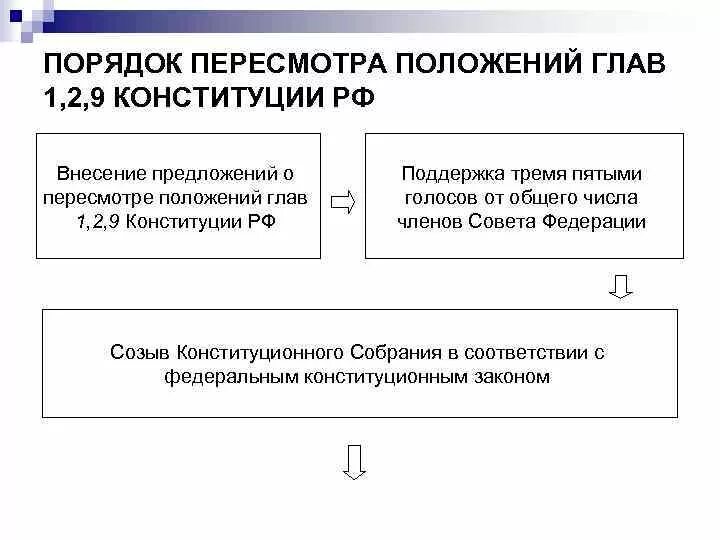 ПОРЯДОК ПЕРЕСМОТРА ПОЛОЖЕНИЙ ГЛАВ 1,2,9 КОНСТИТУЦИИ РФ

Внесение предложений о пересмотре положений глав 1,2,9 Конституции РФ

Поддержка тремя пятыми голосов от общего числа членов Совета Федерации

Созыв Конституционного Собрания в соответствии с федеральным конституционным законом